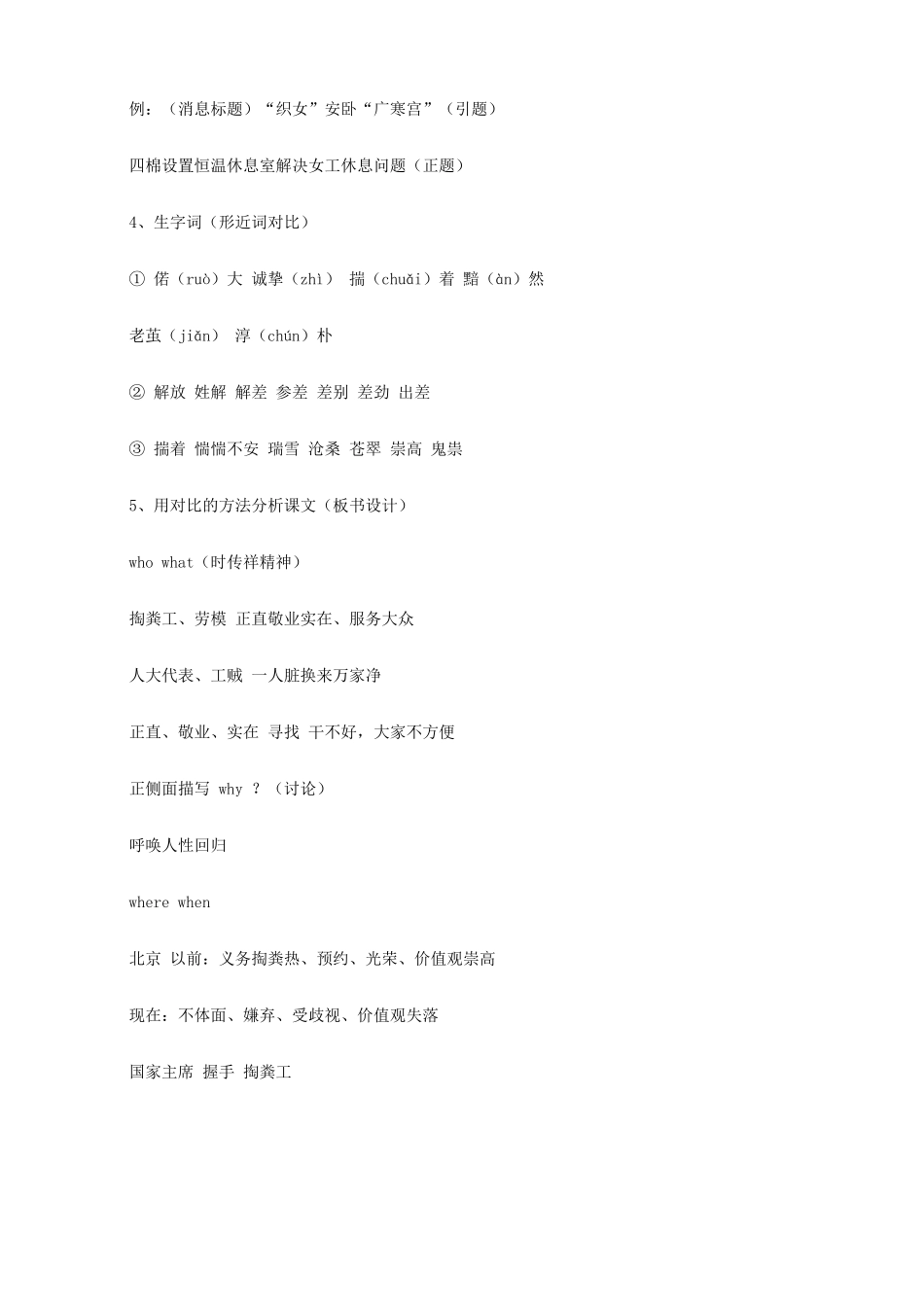 例：（消息标题）“织女”安卧“广寒宫”（引题）

四棉设置恒温休息室解决女工休息问题（正题）

4、生字词（形近词对比）

① 偌（ruò）大 诚挚（zhì） 揣（chuǎi）着 黯（àn）然

老茧（jiǎn） 淳（chún）朴

② 解放 姓解 解差 参差 差别 差劲 出差

③ 揣着 惴惴不安 瑞雪 沧桑 苍翠 崇高 鬼祟

5、用对比的方法分析课文（板书设计）

who what（时传祥精神）

掏粪工、劳模 正直敬业实在、服务大众

人大代表、工贼 一人脏换来万家净

正直、敬业、实在 寻找 干不好，大家不方便

正侧面描写 why ？（讨论）

呼唤人性回归

where when

北京 以前：义务掏粪热、预约、光荣、价值观崇高

现在：不体面、嫌弃、受歧视、价值观失落

国家主席 握手 掏粪工